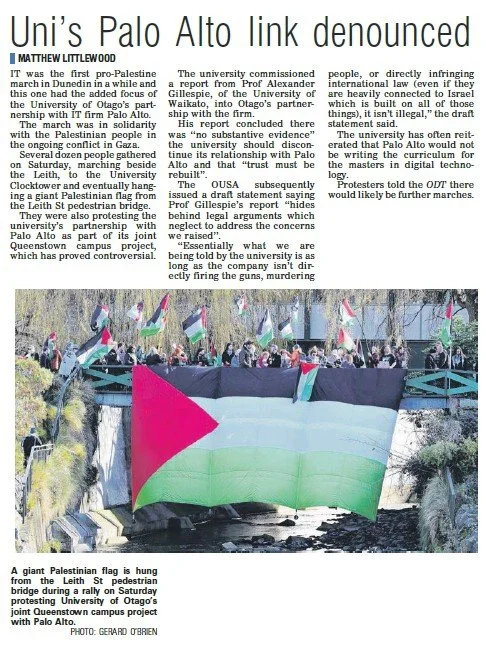 Uni's Palo Alto link denounced

MATTHEW LITTLEWOOD

IT was the first pro-Palestine march in Dunedin in a while and this one had the added focus of the University of Otago's partnership with IT firm Palo Alto.

The march was in solidarity with the Palestinian people in the ongoing conflict in Gaza.

Several dozen people gathered on Saturday, marching beside the Leith, to the University Clocktower and eventually hanging a giant Palestinian flag from the Leith St pedestrian bridge.

They were also protesting the university's partnership with Palo Alto as part of its joint Queenstown campus project, which has proved controversial.

The university commissioned a report from Prof Alexander Gillespie, of the University of Waikato, into Otago's partnership with the firm.

His report concluded there was "no substantive evidence" the university should discontinue its relationship with Palo Alto and that "trust must be rebuilt".

The OUSA subsequently issued a draft statement saying Prof Gillespie's report "hides behind legal arguments which neglect to address the concerns we raised".

"Essentially what we are being told by the university is as long as the company isn't directly firing the guns, murdering people, or directly infringing international law (even if they are heavily connected to Israel which is built on all of those things), it isn't illegal," the draft statement said.

The university has often reiterated that Palo Alto would not be writing the curriculum for the masters in digital technology.

Protesters told the ODT there would likely be further marches.

A giant Palestinian flag is hung from the Leith St pedestrian bridge during a rally on Saturday protesting University of Otago's joint Queenstown campus project with Palo Alto.
PHOTO: GERARD O'BRIEN